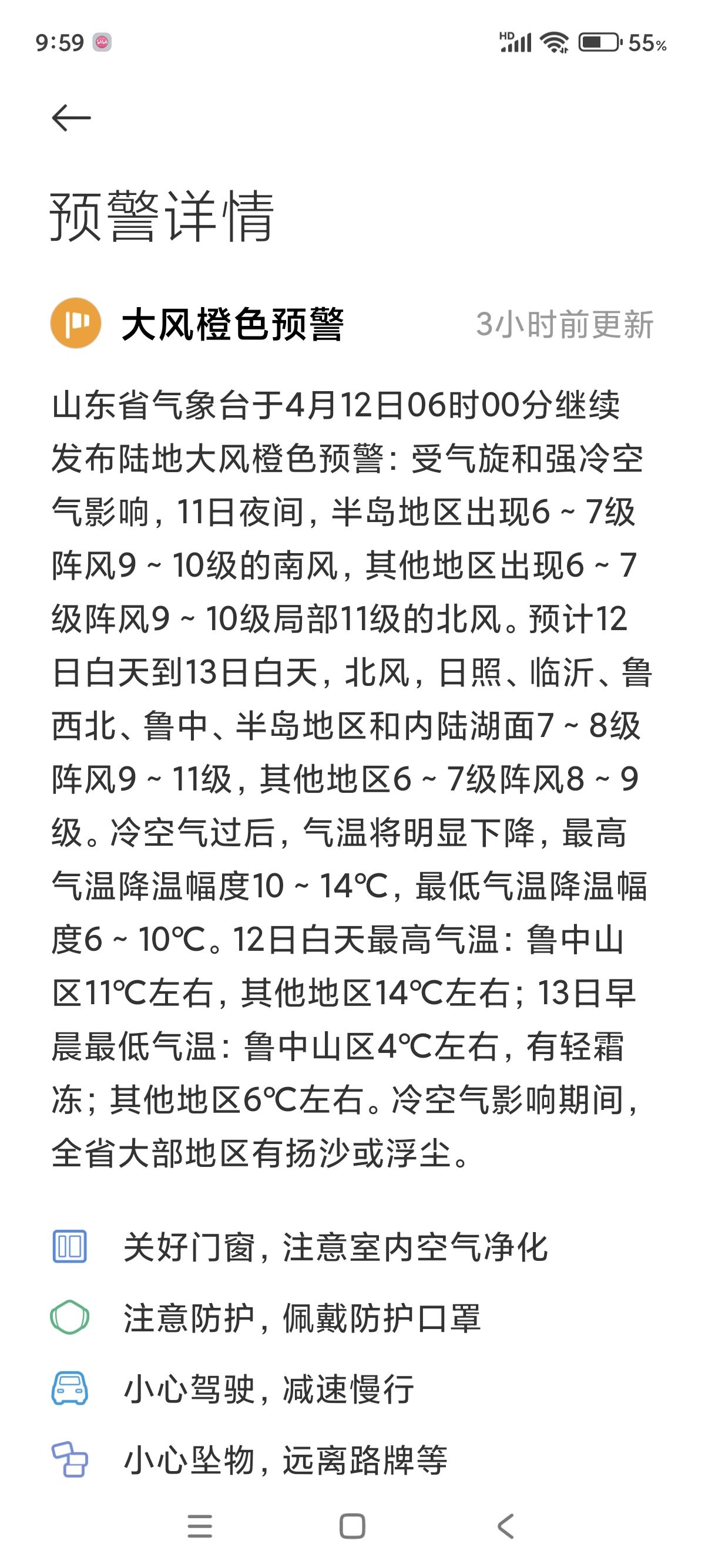 9:59

HD 55%

预警详情

大风橙色预警 3小时前更新

山东省气象台于4月12日06时00分继续发布陆地大风橙色预警：受气旋和强冷空气影响，11日夜间，半岛地区出现6～7级阵风9～10级的南风，其他地区出现6～7级阵风9～10级局部11级的北风。预计12日白天到13日白天，北风，日照、临沂、鲁西北、鲁中、半岛地区和内陆湖面7～8级阵风9～11级，其他地区6～7级阵风8～9级。冷空气过后，气温将明显下降，最高气温降温幅度10～14℃，最低气温降温幅度6～10℃。12日白天最高气温：鲁中山区11℃左右，其他地区14℃左右；13日早晨最低气温：鲁中山区4℃左右，有轻霜冻；其他地区6℃左右。冷空气影响期间，全省大部地区有扬沙或浮尘。

关好门窗，注意室内空气净化

注意防护，佩戴防护口罩

小心驾驶，减速慢行

小心坠物，远离路牌等